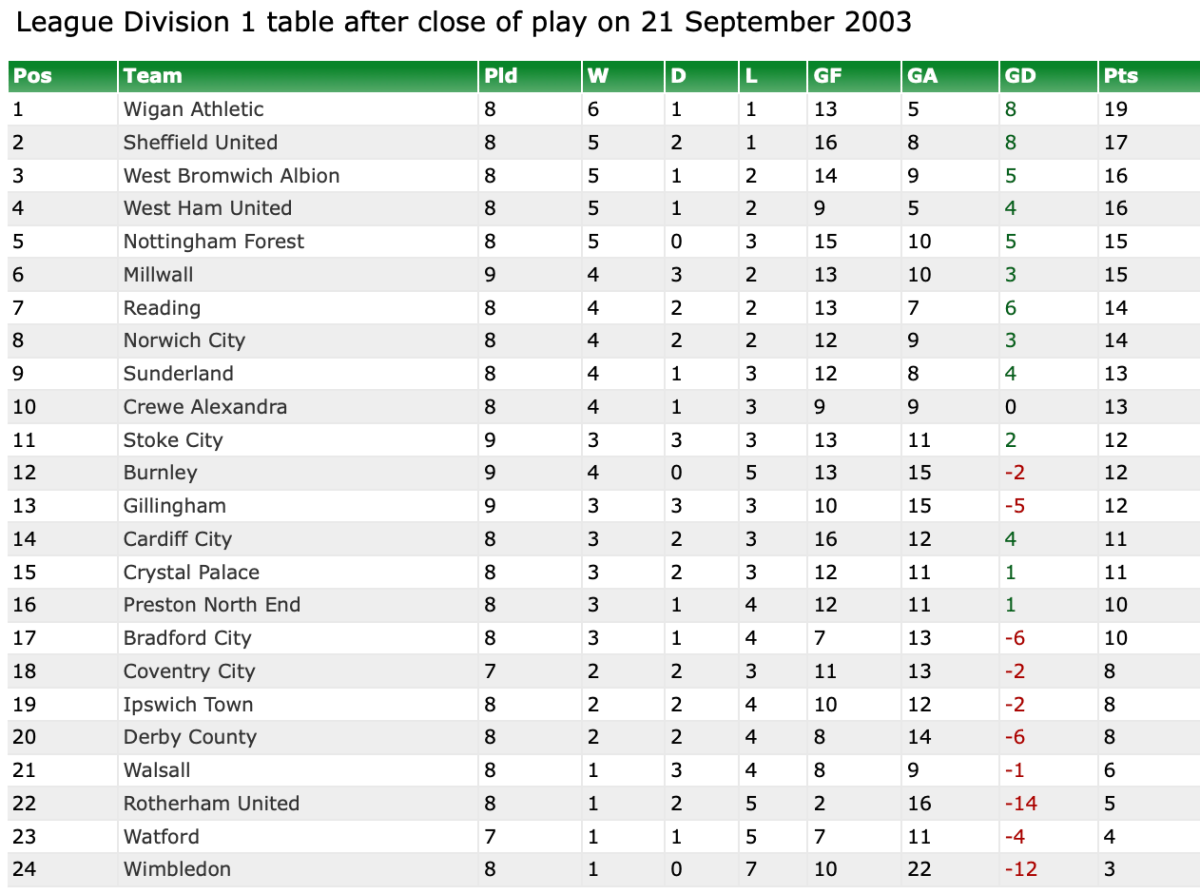 League Division 1 table after close of play on 21 September 2003

| Pos | Team | Pld | W | D | L | GF | GA | GD | Pts |
|---|---|---|---|---|---|---|---|---|---|
| 1 | Wigan Athletic | 8 | 6 | 1 | 1 | 13 | 5 | 8 | 19 |
| 2 | Sheffield United | 8 | 5 | 2 | 1 | 16 | 8 | 8 | 17 |
| 3 | West Bromwich Albion | 8 | 5 | 1 | 2 | 14 | 9 | 5 | 16 |
| 4 | West Ham United | 8 | 5 | 1 | 2 | 9 | 5 | 4 | 16 |
| 5 | Nottingham Forest | 8 | 5 | 0 | 3 | 15 | 10 | 5 | 15 |
| 6 | Millwall | 9 | 4 | 3 | 2 | 13 | 10 | 3 | 15 |
| 7 | Reading | 8 | 4 | 2 | 2 | 13 | 7 | 6 | 14 |
| 8 | Norwich City | 8 | 4 | 2 | 2 | 12 | 9 | 3 | 14 |
| 9 | Sunderland | 8 | 4 | 1 | 3 | 12 | 8 | 4 | 13 |
| 10 | Crewe Alexandra | 8 | 4 | 1 | 3 | 9 | 9 | 0 | 13 |
| 11 | Stoke City | 9 | 3 | 3 | 3 | 13 | 11 | 2 | 12 |
| 12 | Burnley | 9 | 4 | 0 | 5 | 13 | 15 | -2 | 12 |
| 13 | Gillingham | 9 | 3 | 3 | 3 | 10 | 15 | -5 | 12 |
| 14 | Cardiff City | 8 | 3 | 2 | 3 | 16 | 12 | 4 | 11 |
| 15 | Crystal Palace | 8 | 3 | 2 | 3 | 12 | 11 | 1 | 11 |
| 16 | Preston North End | 8 | 3 | 1 | 4 | 12 | 11 | 1 | 10 |
| 17 | Bradford City | 8 | 3 | 1 | 4 | 7 | 13 | -6 | 10 |
| 18 | Coventry City | 7 | 2 | 2 | 3 | 11 | 13 | -2 | 8 |
| 19 | Ipswich Town | 8 | 2 | 2 | 4 | 10 | 12 | -2 | 8 |
| 20 | Derby County | 8 | 2 | 2 | 4 | 8 | 14 | -6 | 8 |
| 21 | Walsall | 8 | 1 | 3 | 4 | 8 | 9 | -1 | 6 |
| 22 | Rotherham United | 8 | 1 | 2 | 5 | 2 | 16 | -14 | 5 |
| 23 | Watford | 7 | 1 | 1 | 5 | 7 | 11 | -4 | 4 |
| 24 | Wimbledon | 8 | 1 | 0 | 7 | 10 | 22 | -12 | 3 |